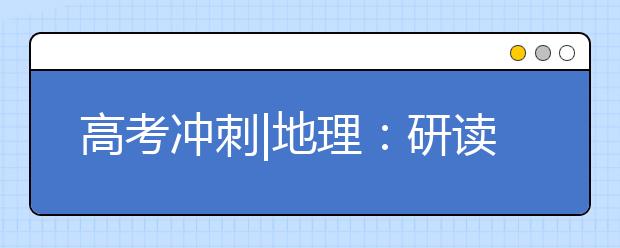 高考冲刺|地理：研读